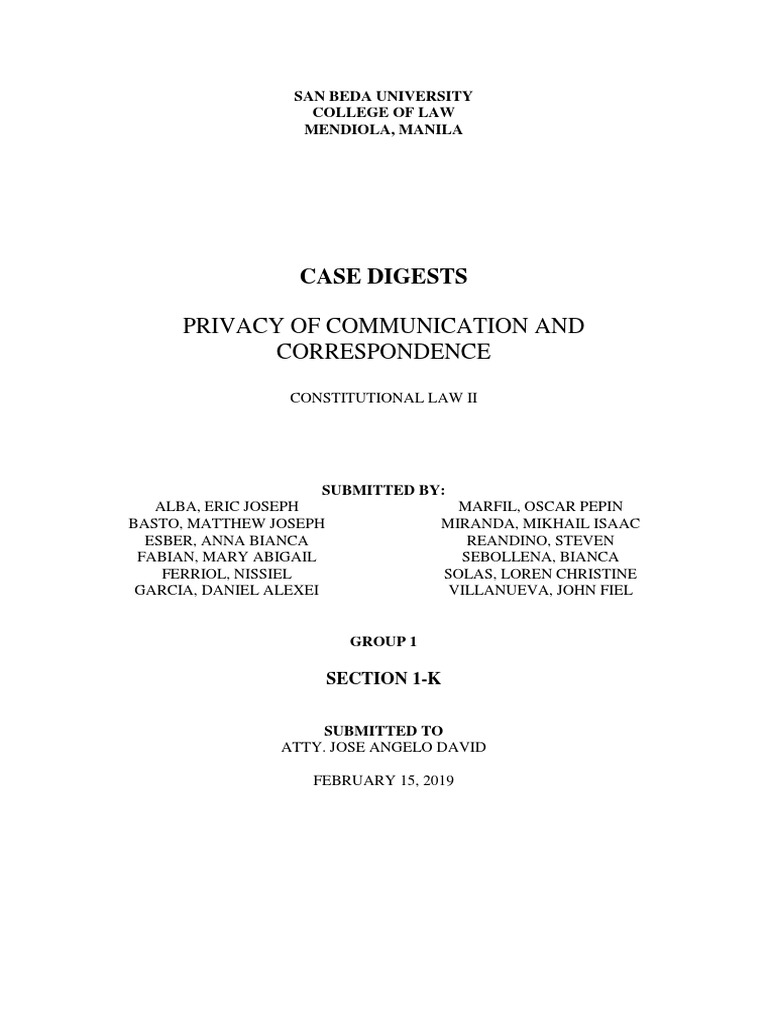 SAN BEDA UNIVERSITY
COLLEGE OF LAW
MENDIOLA, MANILA

CASE DIGESTS

PRIVACY OF COMMUNICATION AND CORRESPONDENCE

CONSTITUTIONAL LAW II

SUBMITTED BY:

ALBA, ERIC JOSEPH
BASTO, MATTHEW JOSEPH
ESBER, ANNA BIANCA
FABIAN, MARY ABIGAIL
FERRIOL, NISSIEL
GARCIA, DANIEL ALEXEI

MARFIL, OSCAR PEPIN
MIRANDA, MIKHAIL ISAAC
REANDINO, STEVEN
SEBOLLENA, BIANCA
SOLAS, LOREN CHRISTINE
VILLANUEVA, JOHN FIEL

GROUP 1

SECTION 1-K

SUBMITTED TO
ATTY. JOSE ANGELO DAVID

FEBRUARY 15, 2019